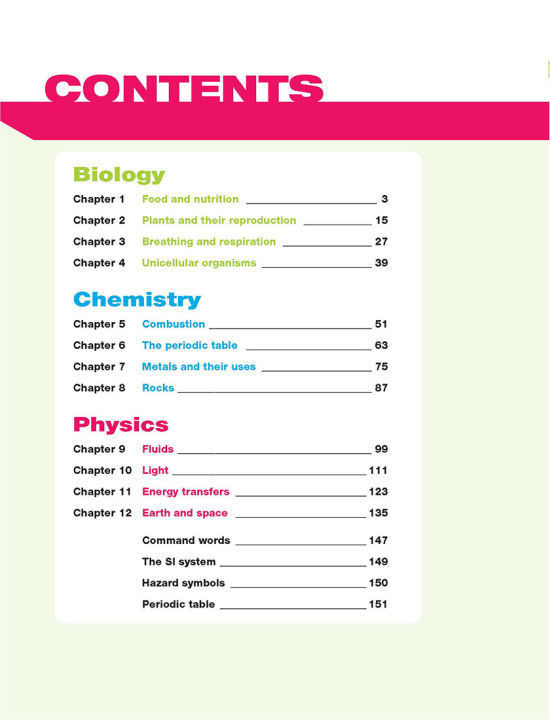 CONTENTS

Biology

Chapter 1 Food and nutrition 3

Chapter 2 Plants and their reproduction 15

Chapter 3 Breathing and respiration 27

Chapter 4 Unicellular organisms 39

Chemistry

Chapter 5 Combustion 51

Chapter 6 The periodic table 63

Chapter 7 Metals and their uses 75

Chapter 8 Rocks 87

Physics

Chapter 9 Fluids 99

Chapter 10 Light 111

Chapter 11 Energy transfers 123

Chapter 12 Earth and space 135

Command words 147

The SI system 149

Hazard symbols 150

Periodic table 151